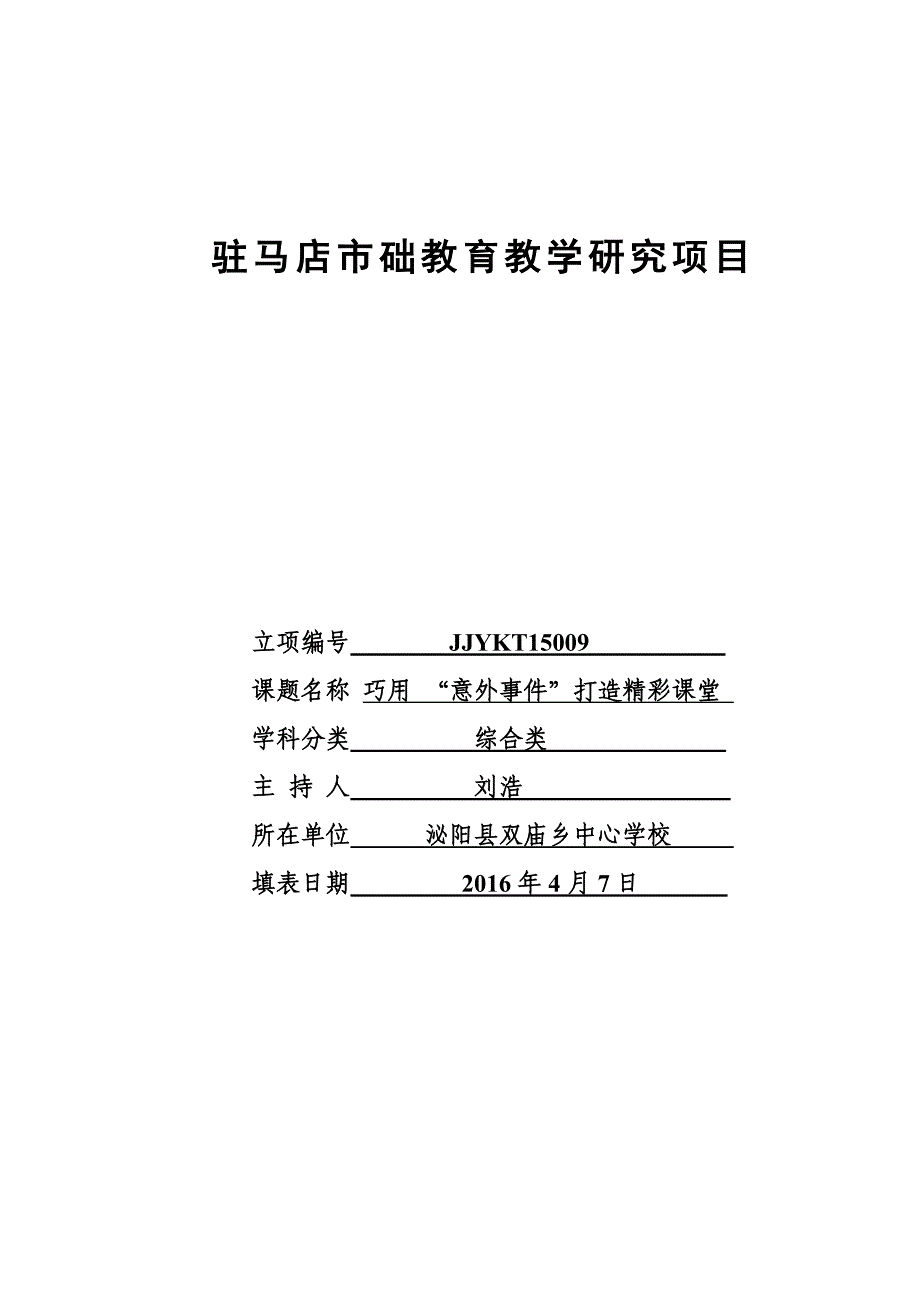 驻马店市础教育教学研究项目

立项编号 JJYKT15009

课题名称 巧用 “意外事件”打造精彩课堂

学科分类 综合类

主 持 人 刘浩

所在单位 泌阳县双庙乡中心学校

填表日期 2016 年 4 月 7 日